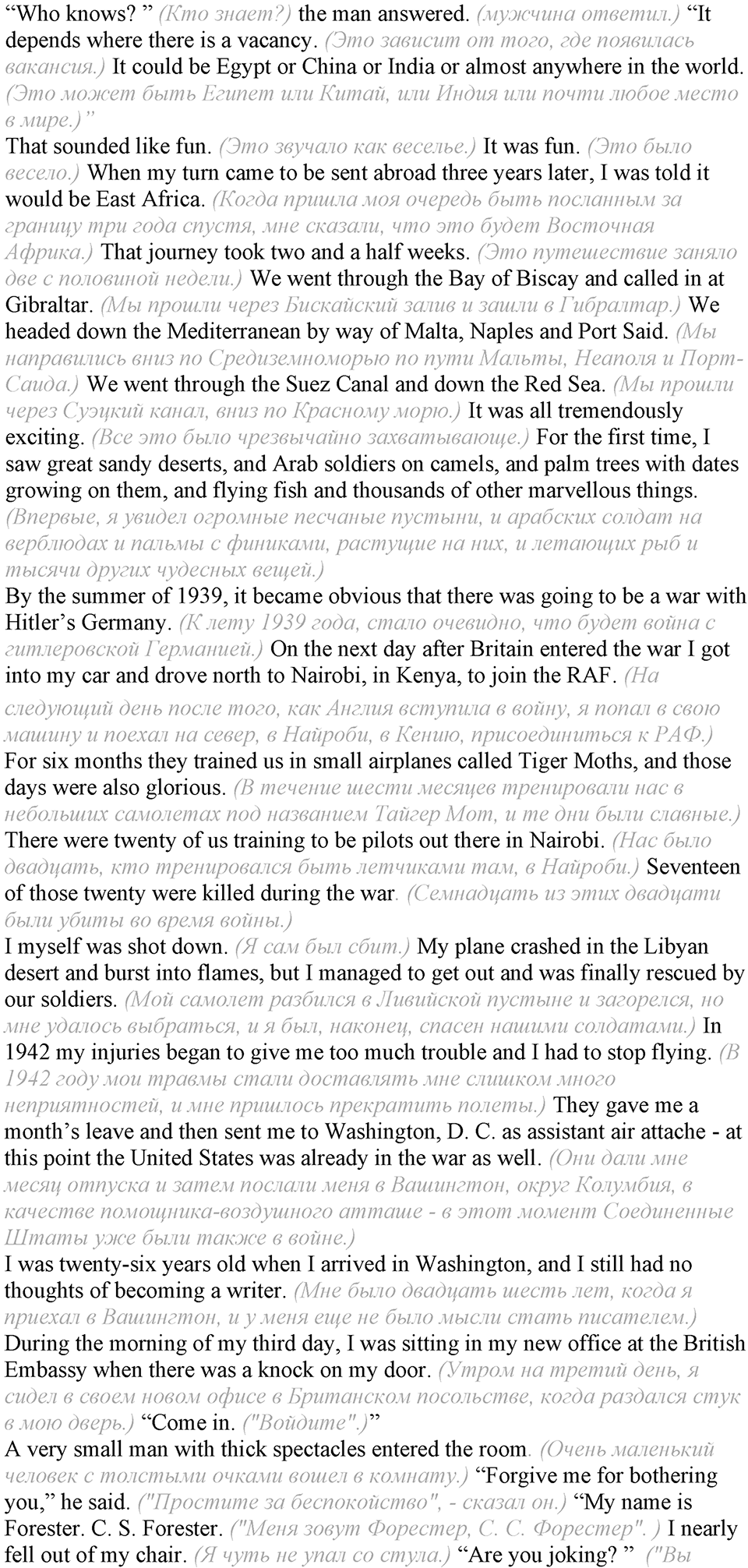 “Who knows? ” (Кто знает?) the man answered. (мужчина ответил.) “It depends where there is a vacancy. (Это зависит от того, где появилась вакансия.) It could be Egypt or China or India or almost anywhere in the world. (Это может быть Египет или Китай, или Индия или почти любое место в мире.)”
That sounded like fun. (Это звучало как веселье.) It was fun. (Это было весело.) When my turn came to be sent abroad three years later, I was told it would be East Africa. (Когда пришла моя очередь быть посланным за границу три года спустя, мне сказали, что это будет Восточная Африка.) That journey took two and a half weeks. (Это путешествие заняло две с половиной недели.) We went through the Bay of Biscay and called in at Gibraltar. (Мы прошли через Бискайский залив и зашли в Гибралтар.) We headed down the Mediterranean by way of Malta, Naples and Port Said. (Мы направились вниз по Средиземноморью по пути Мальты, Неаполя и Порт-Саида.) We went through the Suez Canal and down the Red Sea. (Мы прошли через Суэцкий канал, вниз по Красному морю.) It was all tremendously exciting. (Все это было чрезвычайно захватывающе.) For the first time, I saw great sandy deserts, and Arab soldiers on camels, and palm trees with dates growing on them, and flying fish and thousands of other marvellous things. (Впервые, я увидел огромные песчаные пустыни, и арабских солдат на верблюдах и пальмы с финиками, растущие на них, и летающих рыб и тысячи других чудесных вещей.)
By the summer of 1939, it became obvious that there was going to be a war with Hitler’s Germany. (К лету 1939 года, стало очевидно, что будет война с гитлеровской Германией.) On the next day after Britain entered the war I got into my car and drove north to Nairobi, in Kenya, to join the RAF. (На следующий день после того, как Англия вступила в войну, я попал в свою машину и поехал на север, в Найроби, в Кению, присоединиться к РАФ.)
For six months they trained us in small airplanes called Tiger Moths, and those days were also glorious. (В течение шести месяцев тренировали нас в небольших самолетах под названием Тайгер Мот, и те дни были славные.)
There were twenty of us training to be pilots out there in Nairobi. (Нас было двадцать, кто тренировался быть летчиками там, в Найроби.) Seventeen of those twenty were killed during the war. (Семнадцать из этих двадцати были убиты во время войны.)
I myself was shot down. (Я сам был сбит.) My plane crashed in the Libyan desert and burst into flames, but I managed to get out and was finally rescued by our soldiers. (Мой самолет разбился в Ливийской пустыне и загорелся, но мне удалось выбраться, и я был, наконец, спасен нашими солдатами.) In 1942 my injuries began to give me too much trouble and I had to stop flying. (В 1942 году мои травмы стали доставлять мне слишком много неприятностей, и мне пришлось прекратить полеты.) They gave me a month’s leave and then sent me to Washington, D. C. as assistant air attache - at this point the United States was already in the war as well. (Они дали мне месяц отпуска и затем послали меня в Вашингтон, округ Колумбия, в качестве помощника-воздушного атташе - в этот момент Соединенные Штаты уже были также в войне.)
I was twenty-six years old when I arrived in Washington, and I still had no thoughts of becoming a writer. (Мне было двадцать шесть лет, когда я приехал в Вашингтон, и у меня еще не было мысли стать писателем.)
During the morning of my third day, I was sitting in my new office at the British Embassy when there was a knock on my door. (Утром на третий день, я сидел в своем новом офисе в Британском посольстве, когда раздался стук в мою дверь.) “Come in. ("Войдите".)”
A very small man with thick spectacles entered the room. (Очень маленький человек с толстыми очками вошел в комнату.) “Forgive me for bothering you,” he said. ("Простите за беспокойство", - сказал он.) “My name is Forester. C. S. Forester. ("Меня зовут Форестер, С. С. Форестер". ) I nearly fell out of my chair. (Я чуть не упал со стула.) “Are you joking? ” ("Вы